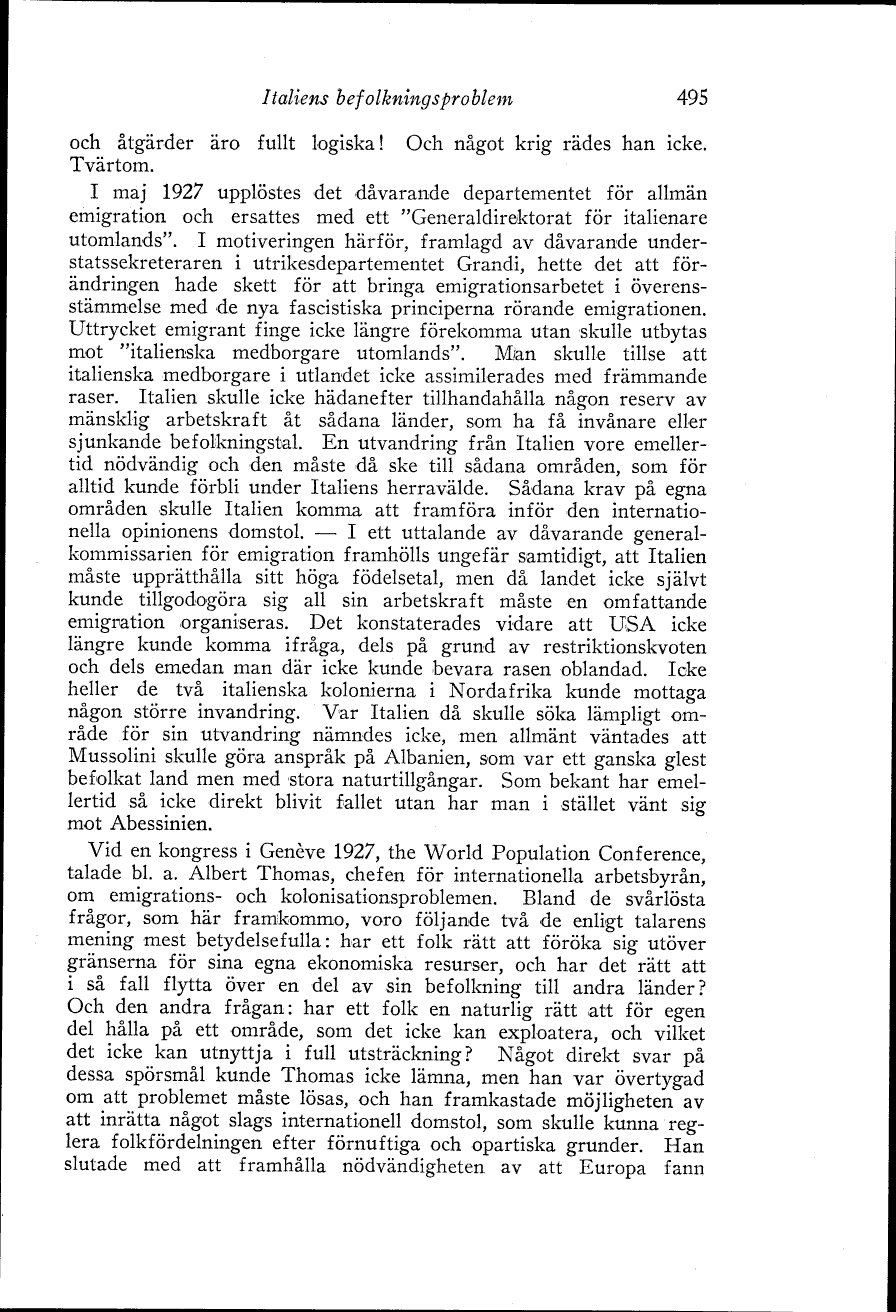 Italiens befolkningsproblem 495

och åtgärder äro fullt logiska! Och något krig rädes han icke. Tvärtom.

I maj 1927 upplöstes det dåvarande departementet för allmän emigration och ersattes med ett "Generaldirektorat för italienare utomlands". I motiveringen härför, framlagd av dåvarande understatssekreteraren i utrikesdepartementet Grandi, hette det att förändringen hade skett för att bringa emigrationsarbetet i överensstämmelse med de nya fascistiska principerna rörande emigrationen. Uttrycket emigrant finge icke längre förekomma utan skulle utbytas mot "italienska medborgare utomlands". Man skulle tillse att italienska medborgare i utlandet icke assimilerades med främmande raser. Italien skulle icke hädanefter tillhandahålla någon reserv av mänsklig arbetskraft åt sådana länder, som ha få invånare eller sjunkande befolkningstal. En utvandring från Italien vore emellertid nödvändig och den måste då ske till sådana områden, som för alltid kunde förbli under Italiens herravälde. Sådana krav på egna områden skulle Italien komma att framföra inför den internationella opinionens domstol. — I ett uttalande av dåvarande generalkommissarien för emigration framhölls ungefär samtidigt, att Italien måste upprätthålla sitt höga födelsetal, men då landet icke självt kunde tillgodogöra sig all sin arbetskraft måste en omfattande emigration organiseras. Det konstaterades vidare att USA icke längre kunde komma ifråga, dels på grund av restriktionskvoten och dels emedan man där icke kunde bevara rasen oblandad. Icke heller de två italienska kolonierna i Nordafrika kunde mottaga någon större invandring. Var Italien då skulle söka lämpligt område för sin utvandring nämndes icke, men allmänt väntades att Mussolini skulle göra anspråk på Albanien, som var ett ganska glest befolkat land men med stora naturtillgångar. Som bekant har emellertid så icke direkt blivit fallet utan har man i stället vänt sig mot Abessinien.

Vid en kongress i Genève 1927, the World Population Conference, talade bl. a. Albert Thomas, chefen för internationella arbetsbyrån, om emigrations- och kolonisationsproblemen. Bland de svårlösta frågor, som här framkommo, voro följande två de enligt talarens mening mest betydelsefulla: har ett folk rätt att föröka sig utöver gränserna för sina egna ekonomiska resurser, och har det rätt att i så fall flytta över en del av sin befolkning till andra länder? Och den andra frågan: har ett folk en naturlig rätt att för egen del hålla på ett område, som det icke kan exploatera, och vilket det icke kan utnyttja i full utsträckning? Något direkt svar på dessa spörsmål kunde Thomas icke lämna, men han var övertygad om att problemet måste lösas, och han framkastade möjligheten av att inrätta något slags internationell domstol, som skulle kunna reglera folkfördelningen efter förnuftiga och opartiska grunder. Han slutade med att framhålla nödvändigheten av att Europa fann